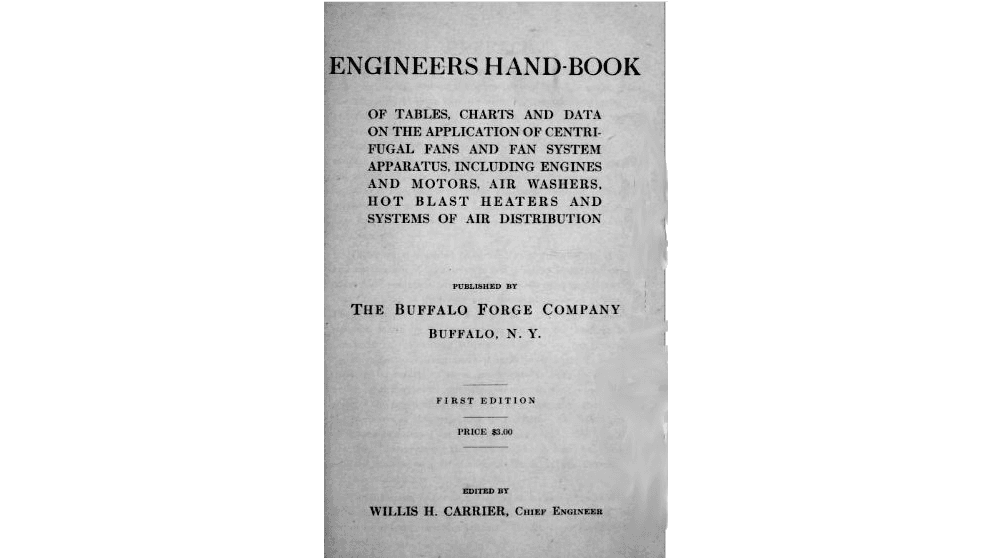 ENGINEERS HAND-BOOK

OF TABLES, CHARTS AND DATA ON THE APPLICATION OF CENTRIFUGAL FANS AND FAN SYSTEM APPARATUS, INCLUDING ENGINES AND MOTORS, AIR WASHERS, HOT BLAST HEATERS AND SYSTEMS OF AIR DISTRIBUTION

PUBLISHED BY

THE BUFFALO FORGE COMPANY

BUFFALO, N. Y.

FIRST EDITION

PRICE $3.00

EDITED BY

WILLIS H. CARRIER, CHIEF ENGINEER